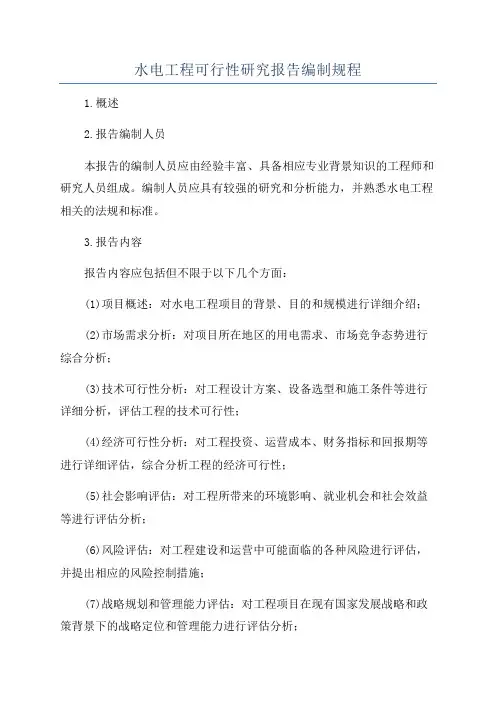 水电工程可行性研究报告编制规程

1.概述

2.报告编制人员

本报告的编制人员应由经验丰富、具备相应专业背景知识的工程师和研究人员组成。编制人员应具有较强的研究和分析能力，并熟悉水电工程相关的法规和标准。

3.报告内容

报告内容应包括但不限于以下几个方面：

(1)项目概述：对水电工程项目的背景、目的和规模进行详细介绍；

(2)市场需求分析：对项目所在地区的用电需求、市场竞争态势进行综合分析；

(3)技术可行性分析：对工程设计方案、设备选型和施工条件等进行详细分析，评估工程的技术可行性；

(4)经济可行性分析：对工程投资、运营成本、财务指标和回报期等进行详细评估，综合分析工程的经济可行性；

(5)社会影响评估：对工程所带来的环境影响、就业机会和社会效益等进行评估分析；

(6)风险评估：对工程建设和运营中可能面临的各种风险进行评估，并提出相应的风险控制措施；

(7)战略规划和管理能力评估：对工程项目在现有国家发展战略和政策背景下的战略定位和管理能力进行评估分析；